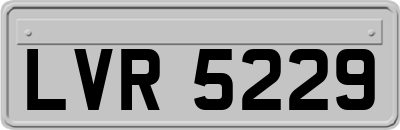 LVR 5229